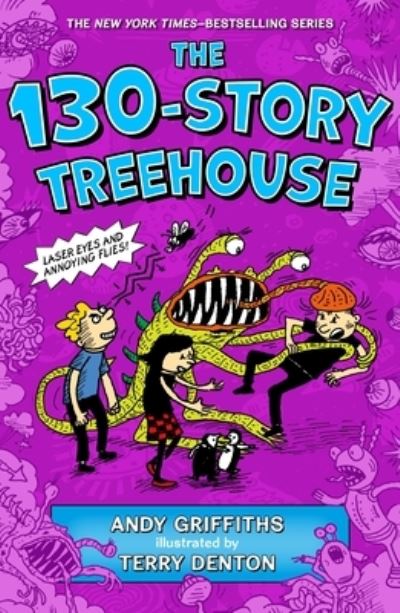 THE NEW YORK TIMES–BESTSELLING SERIES

THE 130-STORY TREEHOUSE

LASER EYES AND ANNOYING FLIES!

ANDY GRIFFITHS
illustrated by
TERRY DENTON